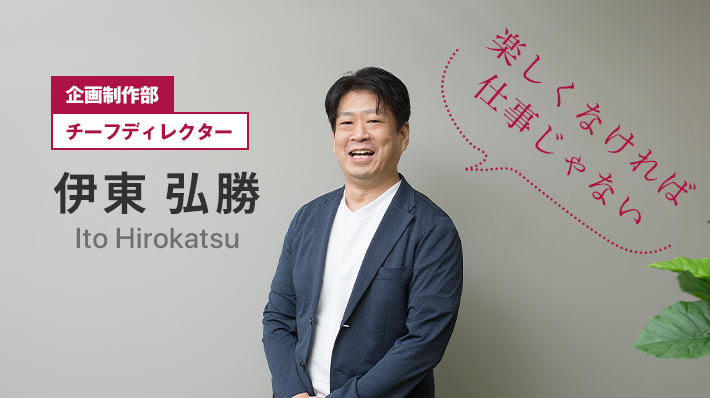 企画制作部
チーフディレクター
伊東 弘勝
Ito Hirokatsu

楽しくなければ
仕事じゃない